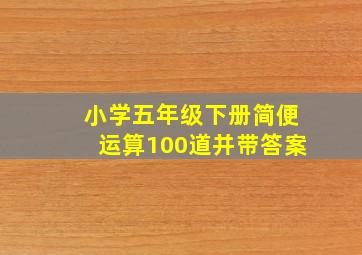 小学五年级下册简便运算100道并带答案